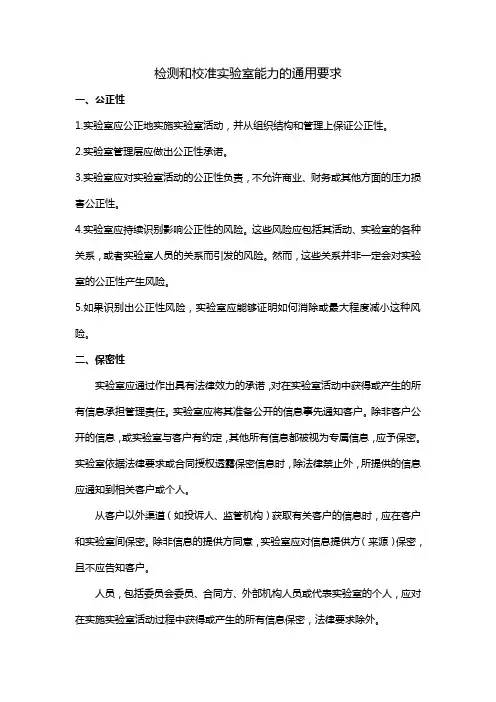 检测和校准实验室能力的通用要求

一、公正性

1.实验室应公正地实施实验室活动，并从组织结构和管理上保证公正性。

2.实验室管理层应做出公正性承诺。

3.实验室应对实验室活动的公正性负责，不允许商业、财务或其他方面的压力损害公正性。

4.实验室应持续识别影响公正性的风险。这些风险应包括其活动、实验室的各种关系，或者实验室人员的关系而引发的风险。然而，这些关系并非一定会对实验室的公正性产生风险。

5.如果识别出公正性风险，实验室应能够证明如何消除或最大程度减小这种风险。

二、保密性

实验室应通过作出具有法律效力的承诺，对在实验室活动中获得或产生的所有信息承担管理责任。实验室应将其准备公开的信息事先通知客户。除非客户公开的信息，或实验室与客户有约定，其他所有信息都被视为专属信息，应予保密。实验室依据法律要求或合同授权透露保密信息时，除法律禁止外，所提供的信息应通知到相关客户或个人。

从客户以外渠道（如投诉人、监管机构）获取有关客户的信息时，应在客户和实验室间保密。除非信息的提供方同意，实验室应对信息提供方（来源）保密，且不应告知客户。

人员，包括委员会委员、合同方、外部机构人员或代表实验室的个人，应对在实施实验室活动过程中获得或产生的所有信息保密，法律要求除外。